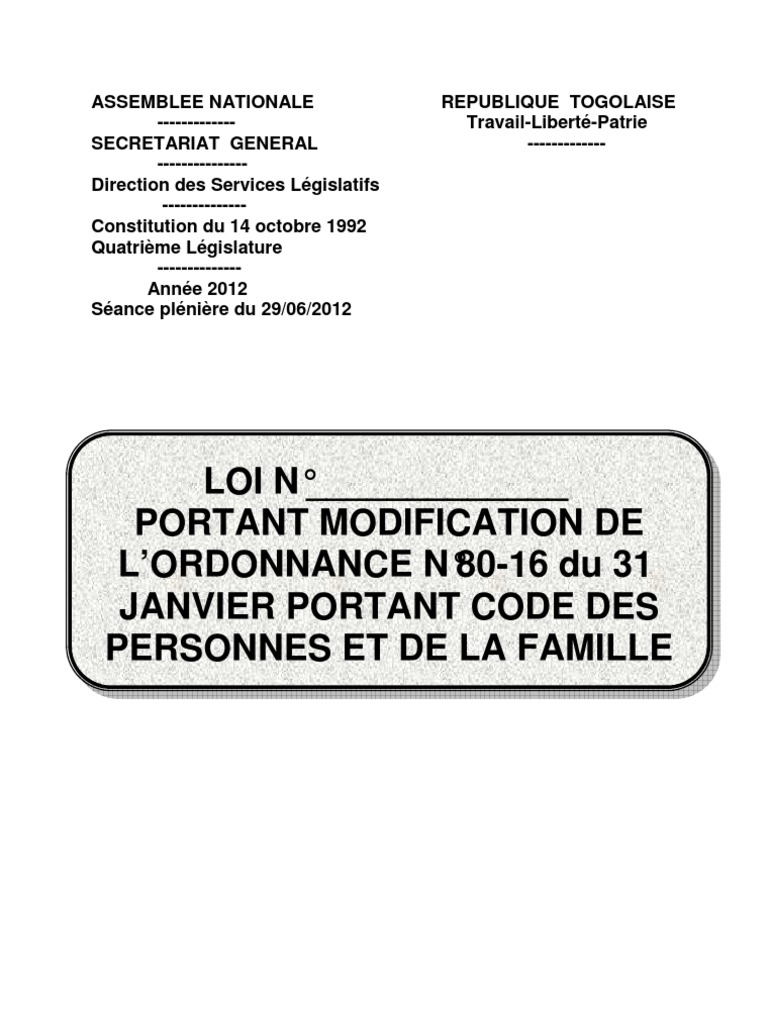 ASSEMBLEE NATIONALE
-------------
SECRETARIAT GENERAL
---------------
Direction des Services Législatifs
--------------
Constitution du 14 octobre 1992
Quatrième Législature
--------------
Année 2012
Séance plénière du 29/06/2012

REPUBLIQUE TOGOLAISE
Travail-Liberté-Patrie
-------------

LOI N°____
PORTANT MODIFICATION DE L'ORDONNANCE N°80-16 du 31 JANVIER PORTANT CODE DES PERSONNES ET DE LA FAMILLE